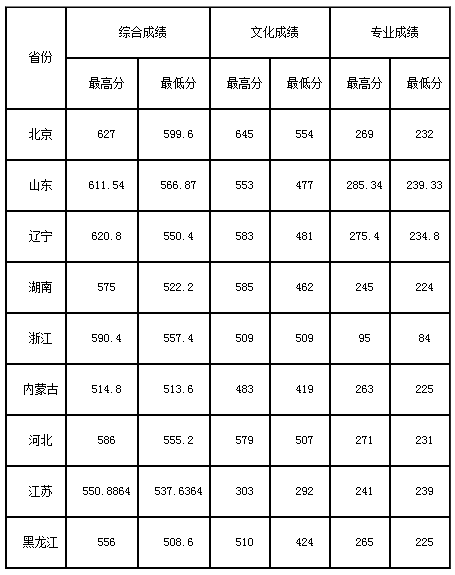 | 省份 | 综合成绩 | | 文化成绩 | | 专业成绩 | |
|---|---|---|---|---|---|---|
| | 最高分 | 最低分 | 最高分 | 最低分 | 最高分 | 最低分 |
| 北京 | 627 | 599.6 | 645 | 554 | 269 | 232 |
| 山东 | 611.54 | 566.87 | 553 | 477 | 285.34 | 239.33 |
| 辽宁 | 620.8 | 550.4 | 583 | 481 | 275.4 | 234.8 |
| 湖南 | 575 | 522.2 | 585 | 462 | 245 | 224 |
| 浙江 | 590.4 | 557.4 | 509 | 509 | 95 | 84 |
| 内蒙古 | 514.8 | 513.6 | 483 | 419 | 263 | 225 |
| 河北 | 586 | 555.2 | 579 | 507 | 271 | 231 |
| 江苏 | 550.8864 | 537.6364 | 303 | 292 | 241 | 239 |
| 黑龙江 | 556 | 508.6 | 510 | 424 | 265 | 225 |